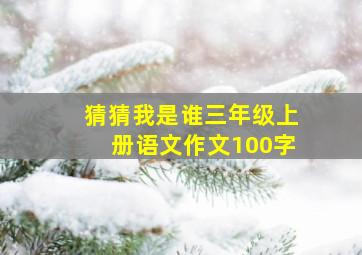 猜猜我是谁三年级上册语文作文100字